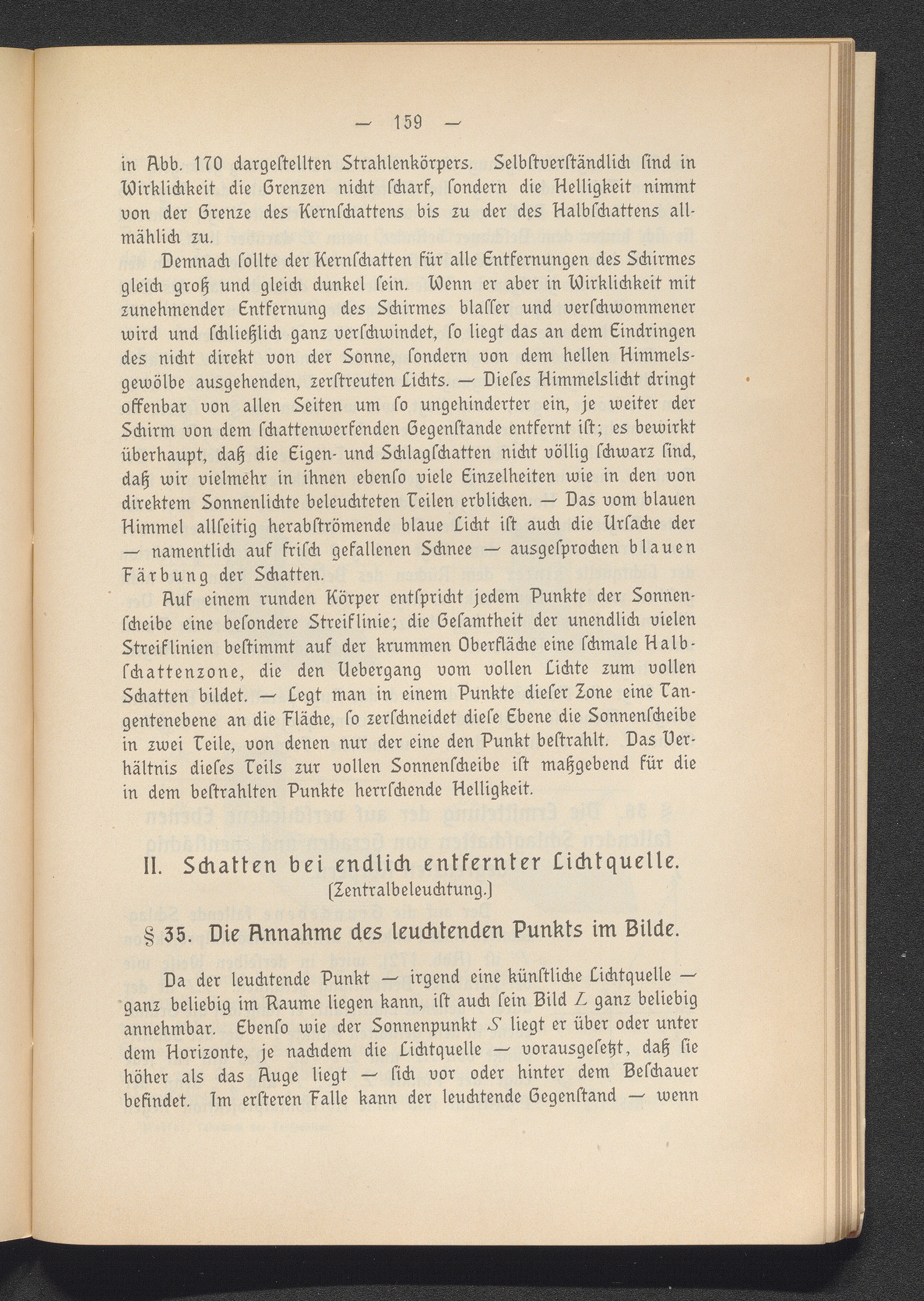 — 159 —

in Abb. 170 dargeſtellten Strahlenkörpers. Selbſtverſtändlich ſind in Wirklichkeit die Grenzen nicht ſcharf, ſondern die Helligkeit nimmt von der Grenze des Kernſchattens bis zu der des Halbſchattens allmählich zu.

Demnach ſollte der Kernſchatten für alle Entfernungen des Schirmes gleich groß und gleich dunkel ſein. Wenn er aber in Wirklichkeit mit zunehmender Entfernung des Schirmes blaſſer und verſchwommener wird und ſchließlich ganz verſchwindet, ſo liegt das an dem Eindringen des nicht direkt von der Sonne, ſondern von dem hellen Himmelsgewölbe ausgehenden, zerſtreuten Lichts. — Dieſes Himmelslicht dringt offenbar von allen Seiten um ſo ungehinderter ein, je weiter der Schirm von dem ſchattenwerfenden Gegenſtande entfernt iſt; es bewirkt überhaupt, daß die Eigen- und Schlagſchatten nicht völlig ſchwarz ſind, daß wir vielmehr in ihnen ebenſo viele Einzelheiten wie in den von direktem Sonnenlichte beleuchteten Teilen erblicken. — Das vom blauen Himmel allſeitig herabſtrömende blaue Licht iſt auch die Urſache der — namentlich auf friſch gefallenen Schnee — ausgeſprochen blauen Färbung der Schatten.

Auf einem runden Körper entſpricht jedem Punkte der Sonnenſcheibe eine beſondere Streiflinie; die Geſamtheit der unendlich vielen Streiflinien beſtimmt auf der krummen Oberfläche eine ſchmale Halbſchattenzone, die den Uebergang vom vollen Lichte zum vollen Schatten bildet. — Legt man in einem Punkte dieſer Zone eine Tangentenebene an die Fläche, ſo zerſchneidet dieſe Ebene die Sonnenſcheibe in zwei Teile, von denen nur der eine den Punkt beſtrahlt. Das Verhältnis dieſes Teils zur vollen Sonnenſcheibe iſt maßgebend für die in dem beſtrahlten Punkte herrſchende Helligkeit.

II. Schatten bei endlich entfernter Lichtquelle.
(Zentralbeleuchtung.)

§ 35. Die Annahme des leuchtenden Punkts im Bilde.

Da der leuchtende Punkt — irgend eine künſtliche Lichtquelle — ganz beliebig im Raume liegen kann, iſt auch ſein Bild $L$ ganz beliebig annehmbar. Ebenſo wie der Sonnenpunkt $S$ liegt er über oder unter dem Horizonte, je nachdem die Lichtquelle — vorausgeſetzt, daß ſie höher als das Auge liegt — ſich vor oder hinter dem Beſchauer befindet. Im erſteren Falle kann der leuchtende Gegenſtand — wenn